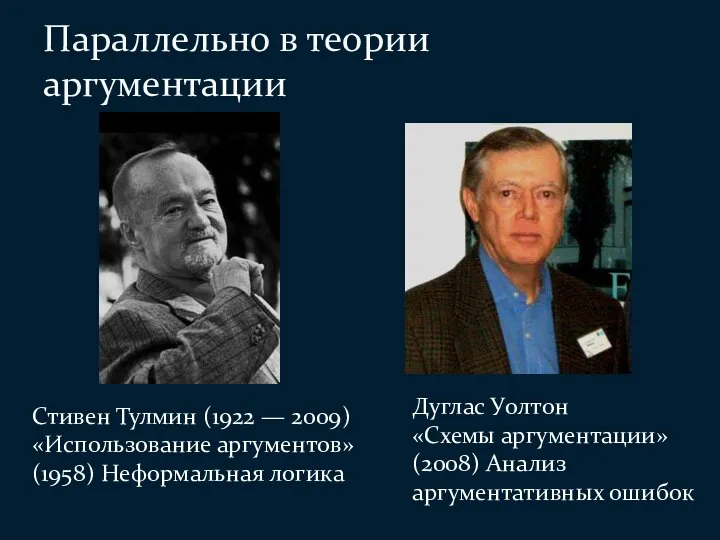 Параллельно в теории аргументации

Стивен Тулмин (1922 — 2009) «Использование аргументов» (1958) Неформальная логика

Дуглас Уолтон «Схемы аргументации» (2008) Анализ аргументативных ошибок